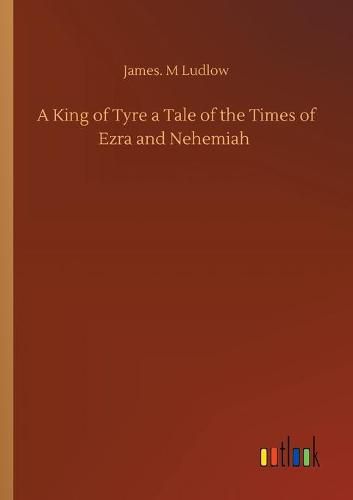 James. M Ludlow

A King of Tyre a Tale of the Times of Ezra and Nehemiah

outlook